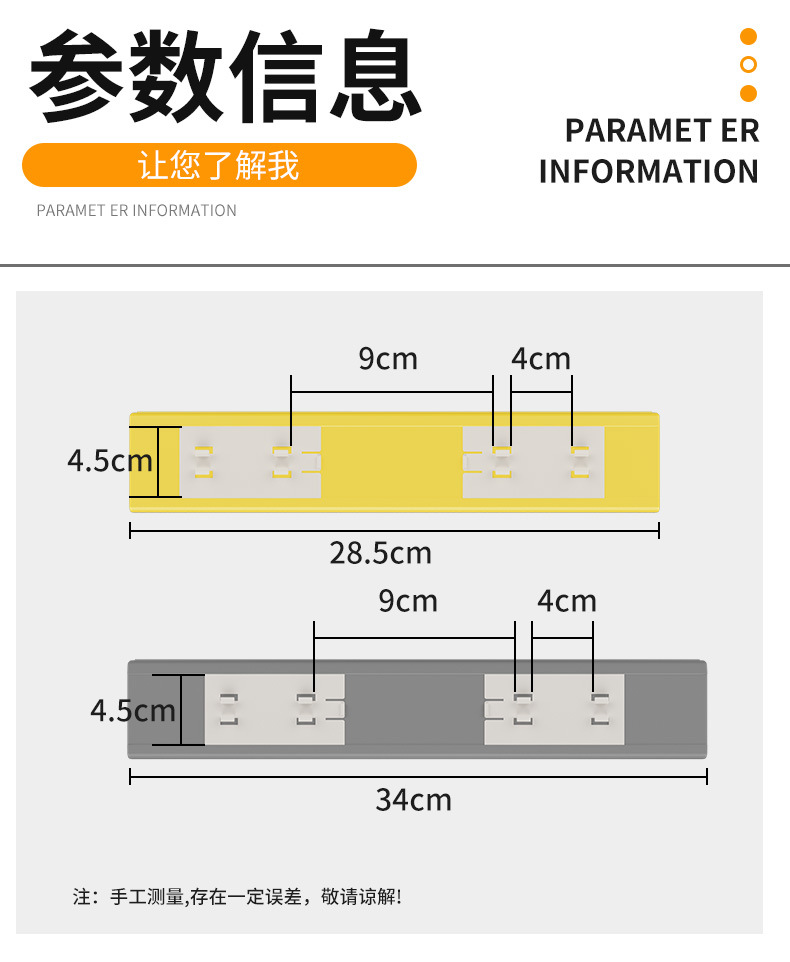 参数信息

让您了解我

PARAMET ER INFORMATION

PARAMET ER INFORMATION

9cm

4cm

4.5cm

28.5cm

9cm

4cm

4.5cm

34cm

注：手工测量,存在一定误差，敬请谅解!